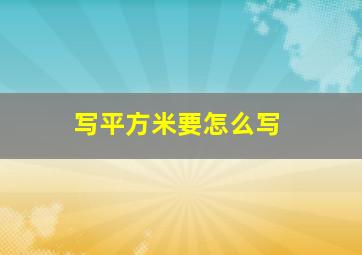 写平方米要怎么写